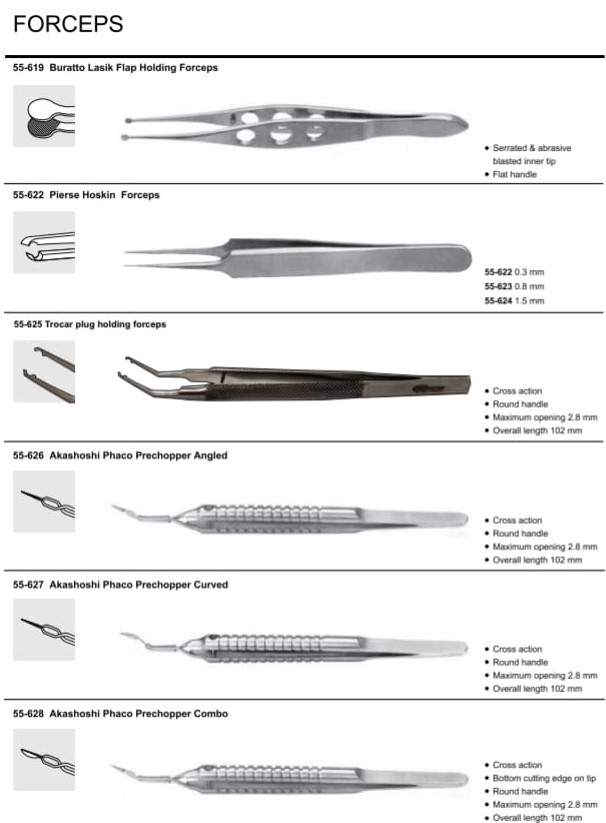 FORCEPS

55-619 Buratto Lasik Flap Holding Forceps

• Serrated & abrasive blasted inner tip
• Flat handle

55-622 Pierse Hoskin Forceps

55-622 0.3 mm
55-623 0.8 mm
55-624 1.5 mm

55-625 Trocar plug holding forceps

• Cross action
• Round handle
• Maximum opening 2.8 mm
• Overall length 102 mm

55-626 Akashoshi Phaco Prechopper Angled

• Cross action
• Round handle
• Maximum opening 2.8 mm
• Overall length 102 mm

55-627 Akashoshi Phaco Prechopper Curved

• Cross action
• Round handle
• Maximum opening 2.8 mm
• Overall length 102 mm

55-628 Akashoshi Phaco Prechopper Combo

• Cross action
• Bottom cutting edge on tip
• Round handle
• Maximum opening 2.8 mm
• Overall length 102 mm